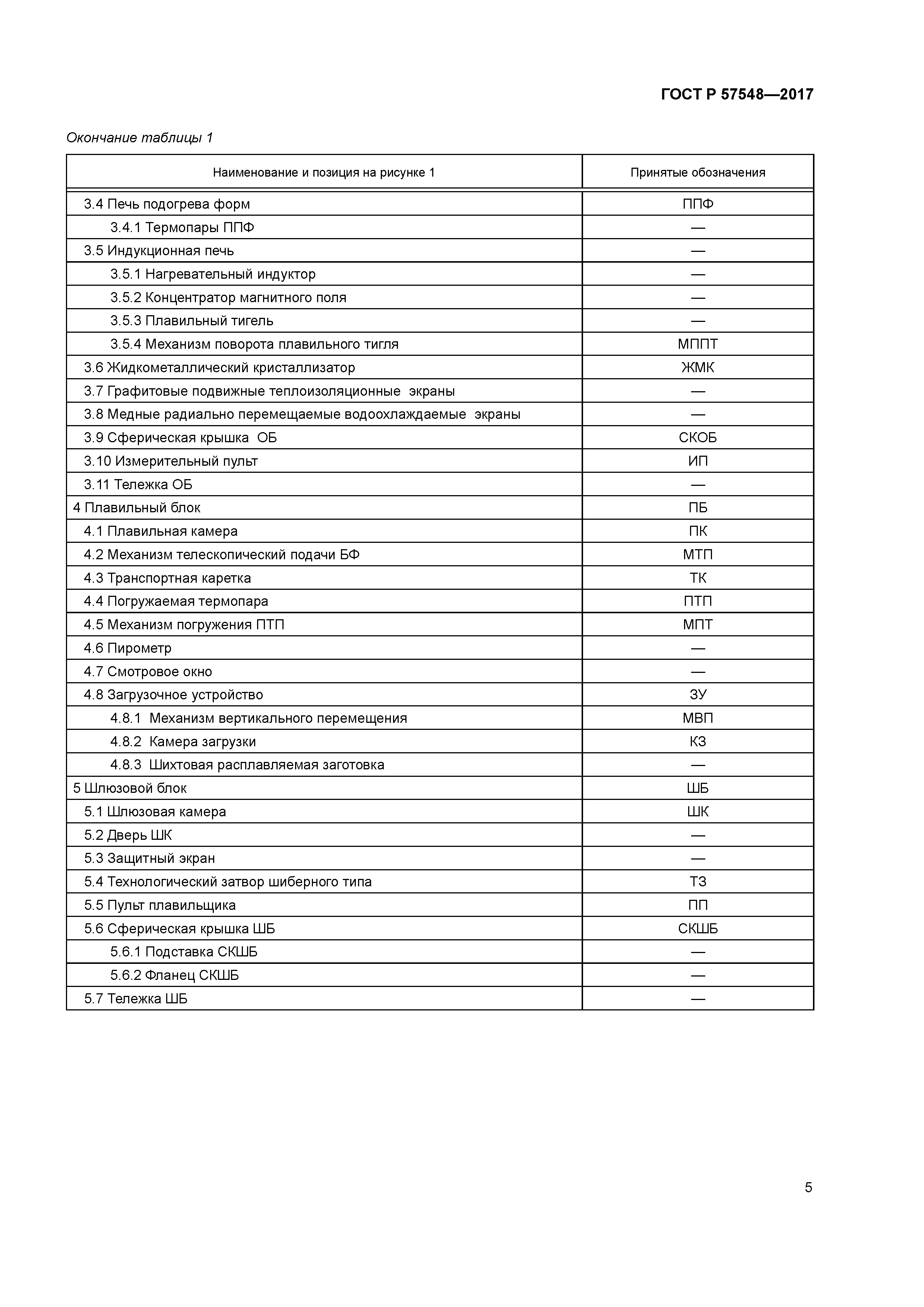 ГОСТ Р 57548—2017

Окончание таблицы 1

| Наименование и позиция на рисунке 1 | Принятые обозначения |
|---|---|
| 3.4 Печь подогрева форм | ППФ |
| 3.4.1 Термопары ППФ | — |
| 3.5 Индукционная печь | — |
| 3.5.1 Нагревательный индуктор | — |
| 3.5.2 Концентратор магнитного поля | — |
| 3.5.3 Плавильный тигель | — |
| 3.5.4 Механизм поворота плавильного тигля | МППТ |
| 3.6 Жидкометаллический кристаллизатор | ЖМК |
| 3.7 Графитовые подвижные теплоизоляционные экраны | — |
| 3.8 Медные радиально перемещаемые водоохлаждаемые экраны | — |
| 3.9 Сферическая крышка ОБ | СКОБ |
| 3.10 Измерительный пульт | ИП |
| 3.11 Тележка ОБ | — |
| 4 Плавильный блок | ПБ |
| 4.1 Плавильная камера | ПК |
| 4.2 Механизм телескопический подачи БФ | МТП |
| 4.3 Транспортная каретка | ТК |
| 4.4 Погружаемая термопара | ПТП |
| 4.5 Механизм погружения ПТП | МПТ |
| 4.6 Пирометр | — |
| 4.7 Смотровое окно | — |
| 4.8 Загрузочное устройство | ЗУ |
| 4.8.1 Механизм вертикального перемещения | МВП |
| 4.8.2 Камера загрузки | КЗ |
| 4.8.3 Шихтовая расплавляемая заготовка | — |
| 5 Шлюзовой блок | ШБ |
| 5.1 Шлюзовая камера | ШК |
| 5.2 Дверь ШК | — |
| 5.3 Защитный экран | — |
| 5.4 Технологический затвор шиберного типа | ТЗ |
| 5.5 Пульт плавильщика | ПП |
| 5.6 Сферическая крышка ШБ | СКШБ |
| 5.6.1 Подставка СКШБ | — |
| 5.6.2 Фланец СКШБ | — |
| 5.7 Тележка ШБ | — |

5